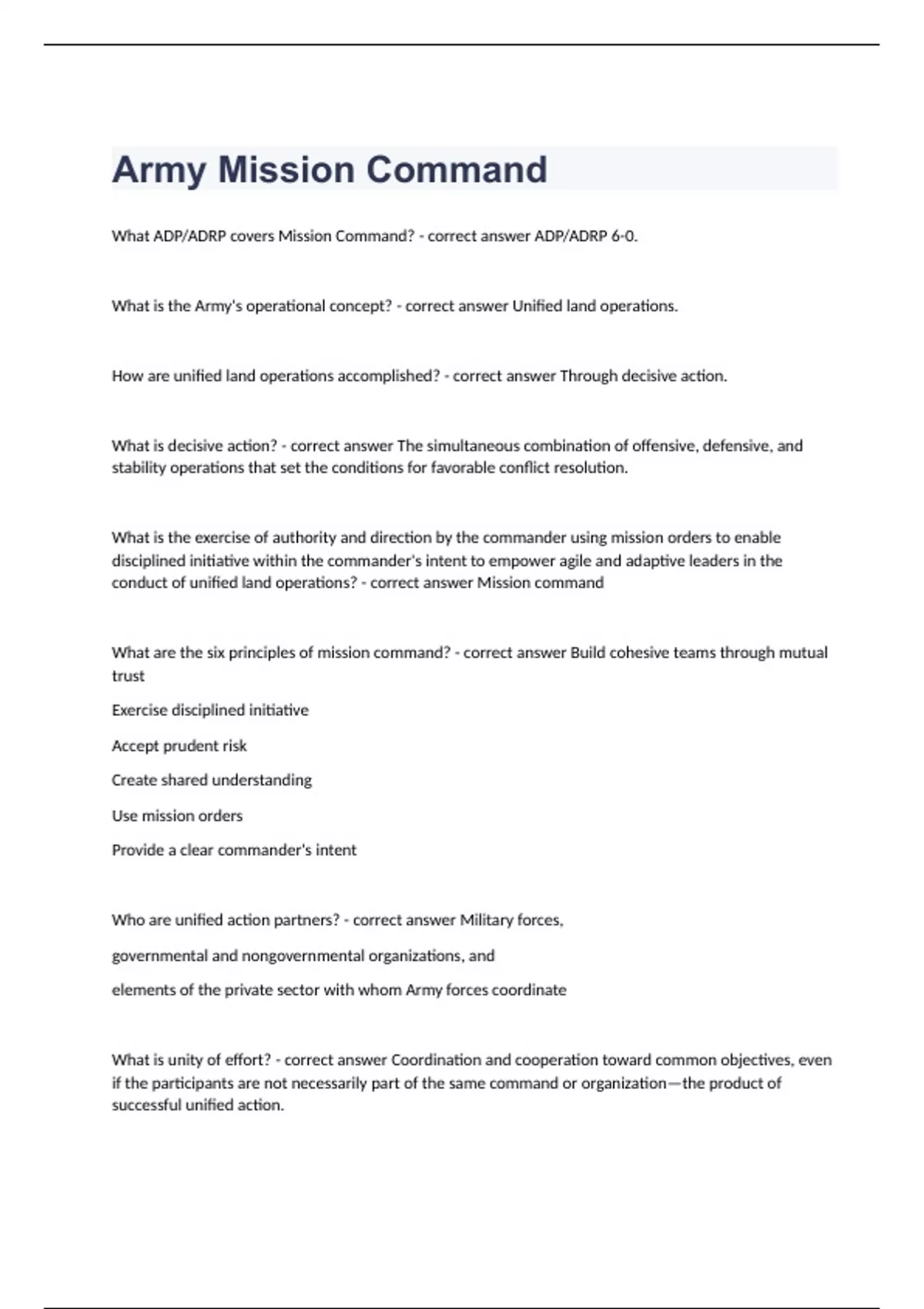 Army Mission Command

What ADP/ADRP covers Mission Command? - correct answer ADP/ADRP 6-0.

What is the Army's operational concept? - correct answer Unified land operations.

How are unified land operations accomplished? - correct answer Through decisive action.

What is decisive action? - correct answer The simultaneous combination of offensive, defensive, and stability operations that set the conditions for favorable conflict resolution.

What is the exercise of authority and direction by the commander using mission orders to enable disciplined initiative within the commander's intent to empower agile and adaptive leaders in the conduct of unified land operations? - correct answer Mission command

What are the six principles of mission command? - correct answer Build cohesive teams through mutual trust

Exercise disciplined initiative

Accept prudent risk

Create shared understanding

Use mission orders

Provide a clear commander's intent

Who are unified action partners? - correct answer Military forces,

governmental and nongovernmental organizations, and

elements of the private sector with whom Army forces coordinate

What is unity of effort? - correct answer Coordination and cooperation toward common objectives, even if the participants are not necessarily part of the same command or organization—the product of successful unified action.